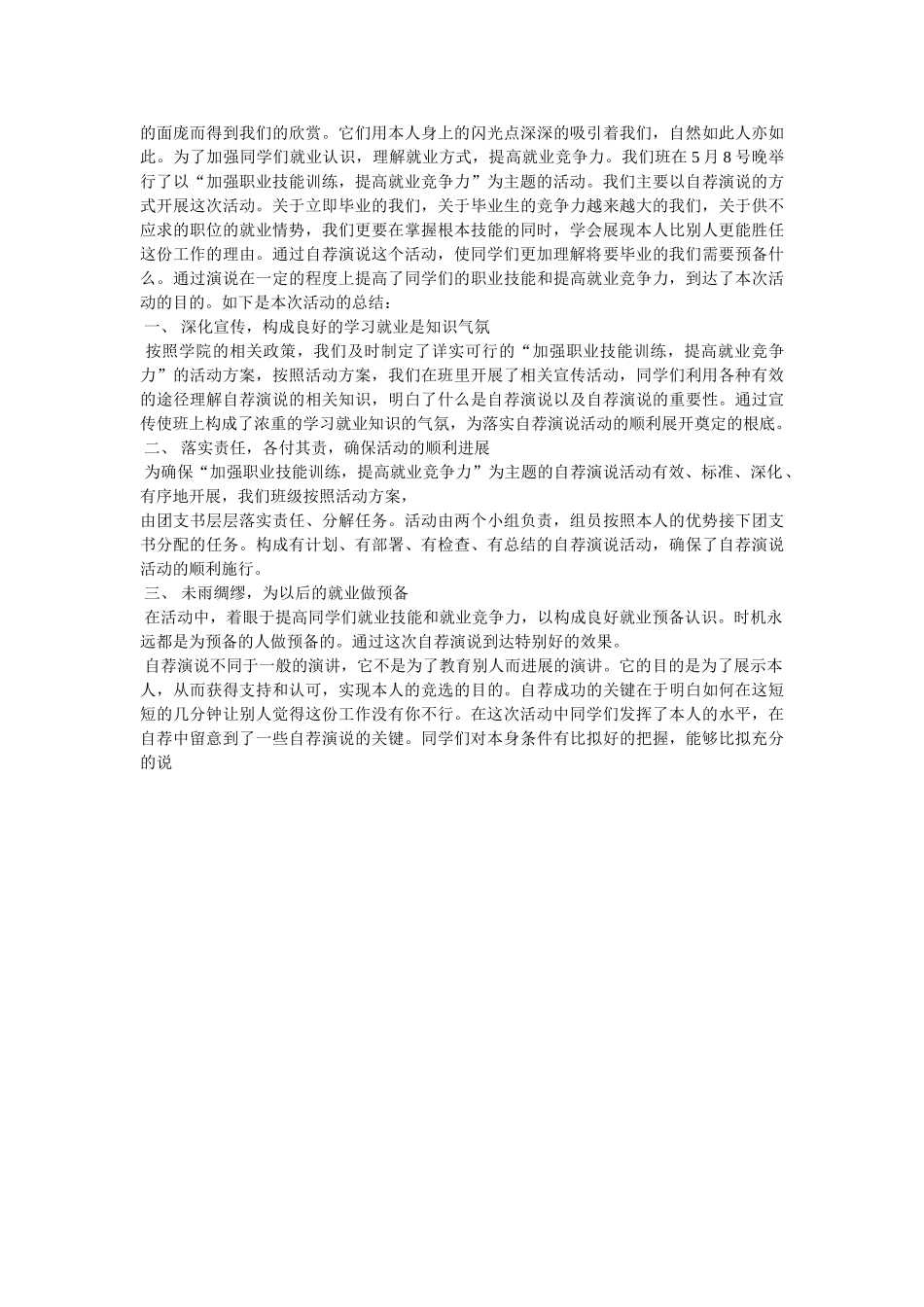 的面庞而得到我们的欣赏。它们用本人身上的闪光点深深的吸引着我们，自然如此人亦如此。为了加强同学们就业认识，理解就业方式，提高就业竞争力。我们班在 5 月 8 号晚举行了以“加强职业技能训练，提高就业竞争力”为主题的活动。我们主要以自荐演说的方式开展这次活动。关于立即毕业的我们，关于毕业生的竞争力越来越大的我们，关于供不应求的职位的就业情势，我们更要在掌握根本技能的同时，学会展现本人比别人更能胜任这份工作的理由。通过自荐演说这个活动，使同学们更加理解将要毕业的我们需要预备什么。通过演说在一定的程度上提高了同学们的职业技能和提高就业竞争力，到达了本次活动的目的。如下是本次活动的总结：

一、 深化宣传，构成良好的学习就业是知识气氛

按照学院的相关政策，我们及时制定了详实可行的“加强职业技能训练，提高就业竞争力”的活动方案，按照活动方案，我们在班里开展了相关宣传活动，同学们利用各种有效的途径理解自荐演说的相关知识，明白了什么是自荐演说以及自荐演说的重要性。通过宣传使班上构成了浓重的学习就业知识的气氛，为落实自荐演说活动的顺利展开奠定的根底。

二、 落实责任，各付其责，确保活动的顺利进展

为确保“加强职业技能训练，提高就业竞争力”为主题的自荐演说活动有效、标准、深化、有序地开展，我们班级按照活动方案，

由团支书层层落实责任、分解任务。活动由两个小组负责，组员按照本人的优势接下团支书分配的任务。构成有计划、有部署、有检查、有总结的自荐演说活动，确保了自荐演说活动的顺利施行。

三、 未雨绸缪，为以后的就业做预备

在活动中，着眼于提高同学们就业技能和就业竞争力，以构成良好就业预备认识。时机永远都是为预备的人做预备的。通过这次自荐演说到达特别好的效果。

自荐演说不同于一般的演讲，它不是为了教育别人而进展的演讲。它的目的是为了展示本人，从而获得支持和认可，实现本人的竞选的目的。自荐成功的关键在于明白如何在这短短的几分钟让别人觉得这份工作没有你不行。在这次活动中同学们发挥了本人的水平，在自荐中留意到了一些自荐演说的关键。同学们对本身条件有比拟好的把握，能够比拟充分的说